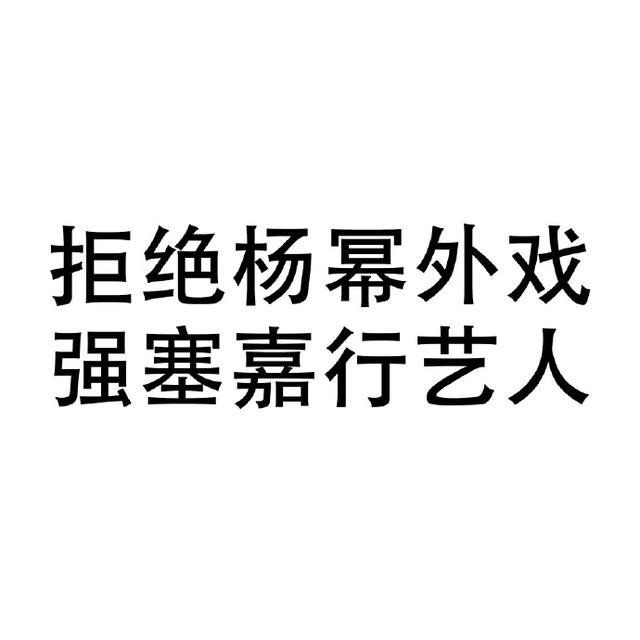 拒绝杨幂外戏
强塞嘉行艺人